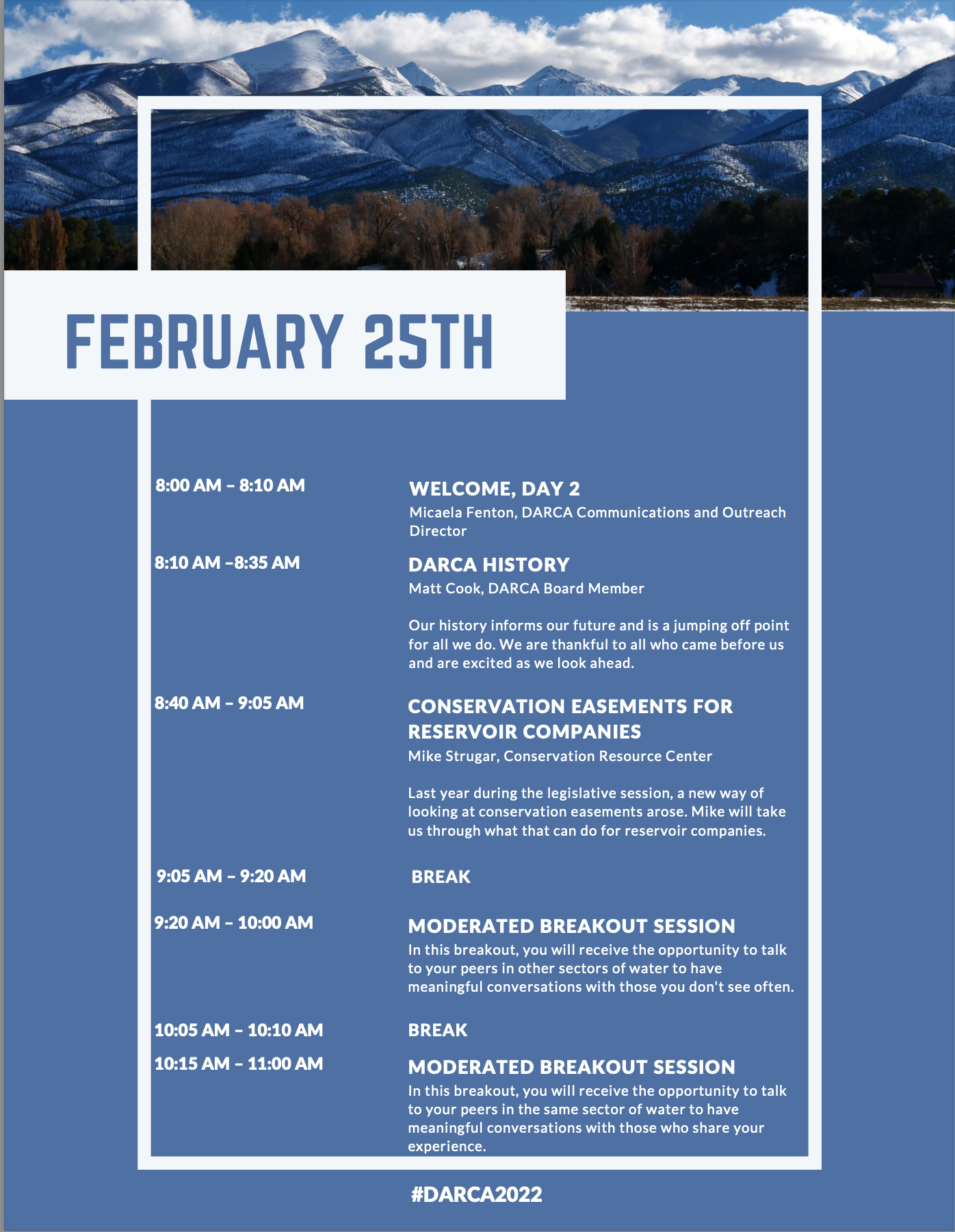 FEBRUARY 25TH

8:00 AM – 8:10 AM

WELCOME, DAY 2
Micaela Fenton, DARCA Communications and Outreach Director

8:10 AM –8:35 AM

DARCA HISTORY
Matt Cook, DARCA Board Member

Our history informs our future and is a jumping off point for all we do. We are thankful to all who came before us and are excited as we look ahead.

8:40 AM – 9:05 AM

CONSERVATION EASEMENTS FOR RESERVOIR COMPANIES
Mike Strugar, Conservation Resource Center

Last year during the legislative session, a new way of looking at conservation easements arose. Mike will take us through what that can do for reservoir companies.

9:05 AM – 9:20 AM

BREAK

9:20 AM – 10:00 AM

MODERATED BREAKOUT SESSION
In this breakout, you will receive the opportunity to talk to your peers in other sectors of water to have meaningful conversations with those you don't see often.

10:05 AM – 10:10 AM

BREAK

10:15 AM – 11:00 AM

MODERATED BREAKOUT SESSION
In this breakout, you will receive the opportunity to talk to your peers in the same sector of water to have meaningful conversations with those who share your experience.

#DARCA2022